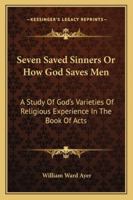 KESSINGER'S LEGACY REPRINTS

Seven Saved Sinners Or How God Saves Men

A Study Of God's Varieties Of Religious Experience In The Book Of Acts

William Ward Ayer